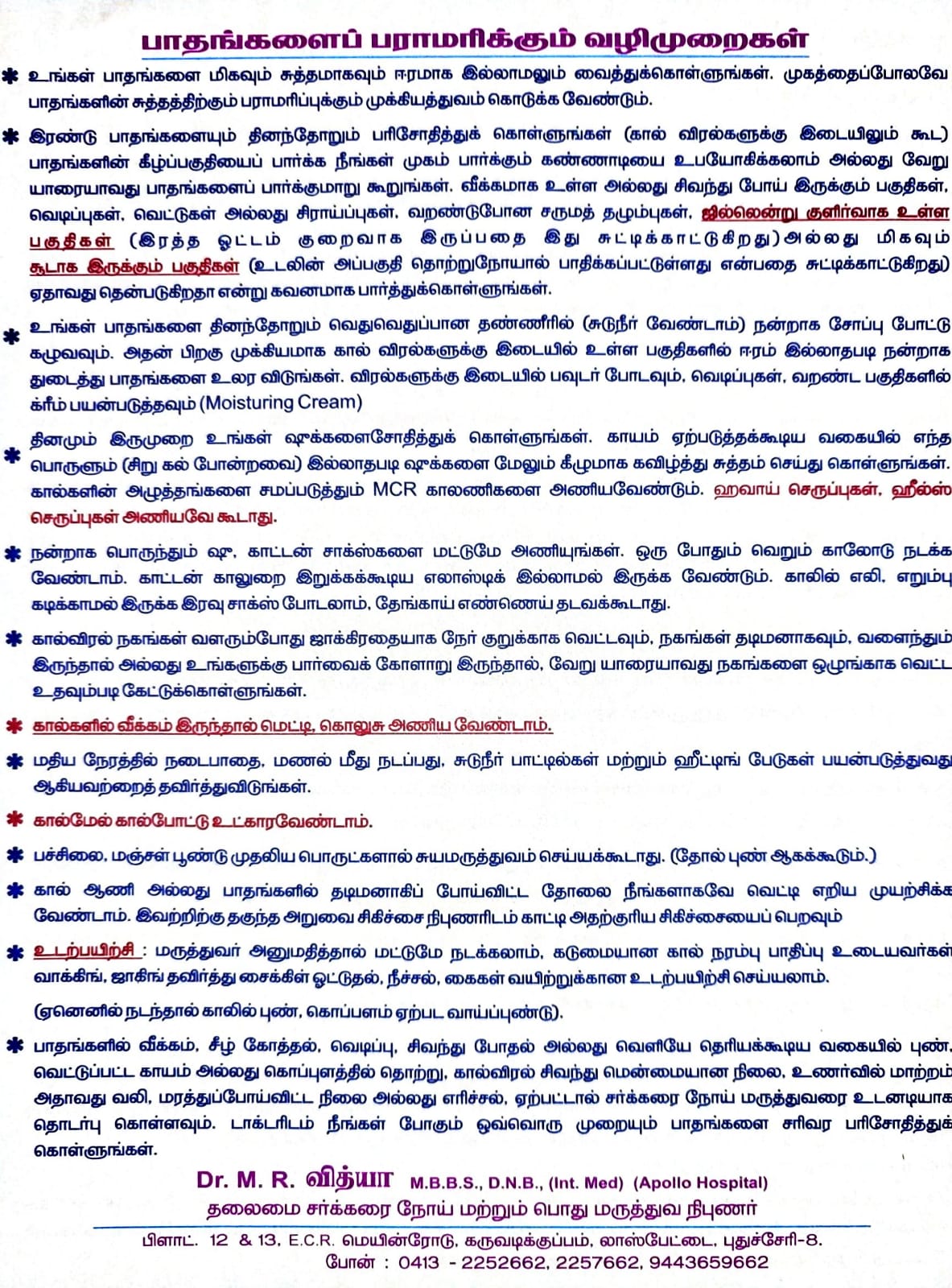 பாதங்களைப் பராமரிக்கும் வழிமுறைகள்

✱ உங்கள் பாதங்களை மிகவும் சுத்தமாகவும் ஈரமாக இல்லாமலும் வைத்துக்கொள்ளுங்கள். முகத்தைப்போலவே பாதங்களின் சுத்தத்திற்கும் பராமரிப்புக்கும் முக்கியத்துவம் கொடுக்க வேண்டும்.

✱ இரண்டு பாதங்களையும் தினந்தோறும் பரிசோதித்துக் கொள்ளுங்கள் (கால் விரல்களுக்கு இடையிலும் கூட) பாதங்களின் கீழ்ப்பகுதியைப் பார்க்க நீங்கள் முகம் பார்க்கும் கண்ணாடியை உபயோகிக்கலாம் அல்லது வேறு யாரையாவது பாதங்களைப் பார்க்குமாறு கூறுங்கள். வீக்கமாக உள்ள அல்லது சிவந்து போய் இருக்கும் பகுதிகள், வெடிப்புகள், வெட்டுகள் அல்லது சிராய்ப்புகள், வறண்டுபோன சருமத் தழும்புகள், ஜில்லென்று குளிர்வாக உள்ள பகுதிகள் (இரத்த ஓட்டம் குறைவாக இருப்பதை இது சுட்டிக்காட்டுகிறது) அல்லது மிகவும் சூடாக இருக்கும் பகுதிகள் (உடலின் அப்பகுதி தொற்றுநோயால் பாதிக்கப்பட்டுள்ளது என்பதை சுட்டிக்காட்டுகிறது) ஏதாவது தென்படுகிறதா என்று கவனமாக பார்த்துக்கொள்ளுங்கள்.

✱ உங்கள் பாதங்களை தினந்தோறும் வெதுவெதுப்பான தண்ணீரில் (சுடுநீர் வேண்டாம்) நன்றாக சோப்பு போட்டு கழுவவும். அதன் பிறகு முக்கியமாக கால் விரல்களுக்கு இடையில் உள்ள பகுதிகளில் ஈரம் இல்லாதபடி நன்றாக துடைத்து பாதங்களை உலர விடுங்கள். விரல்களுக்கு இடையில் பவுடர் போடவும், வெடிப்புகள், வறண்ட பகுதிகளில் க்ரீம் பயன்படுத்தவும் (Moisturing Cream)

✱ தினமும் இருமுறை உங்கள் ஷுக்களைசோதித்துக் கொள்ளுங்கள். காயம் ஏற்படுத்தக்கூடிய வகையில் எந்த பொருளும் (சிறு கல் போன்றவை) இல்லாதபடி ஷுக்களை மேலும் கீழுமாக கவிழ்த்து சுத்தம் செய்து கொள்ளுங்கள். கால்களின் அழுத்தங்களை சமப்படுத்தும் MCR காலணிகளை அணியவேண்டும். ஹவாய் செருப்புகள், ஹீல்ஸ் செருப்புகள் அணியவே கூடாது.

✱ நன்றாக பொருந்தும் ஷு, காட்டன் சாக்ஸ்களை மட்டுமே அணியுங்கள். ஒரு போதும் வெறும் காலோடு நடக்க வேண்டாம். காட்டன் காலுறை இறுக்கக்கூடிய எலாஸ்டிக் இல்லாமல் இருக்க வேண்டும். காலில் எலி, எறும்பு கடிக்காமல் இருக்க இரவு சாக்ஸ் போடலாம், தேங்காய் எண்ணெய் தடவக்கூடாது.

✱ கால்விரல் நகங்கள் வளரும்போது ஜாக்கிரதையாக நேர் குறுக்காக வெட்டவும், நகங்கள் தடிமனாகவும், வளைந்தும் இருந்தால் அல்லது உங்களுக்கு பார்வைக் கோளாறு இருந்தால், வேறு யாரையாவது நகங்களை ஒழுங்காக வெட்ட உதவும்படி கேட்டுக்கொள்ளுங்கள்.

✱ கால்களில் வீக்கம் இருந்தால் மெட்டி, கொலுசு அணிய வேண்டாம்.

✱ மதிய நேரத்தில் நடைபாதை, மணல் மீது நடப்பது, சுடுநீர் பாட்டில்கள் மற்றும் ஹீட்டிங் பேடுகள் பயன்படுத்துவது ஆகியவற்றைத் தவிர்த்துவிடுங்கள்.

✱ கால்மேல் கால்போட்டு உட்காரவேண்டாம்.

✱ பச்சிலை, மஞ்சள் பூண்டு முதலிய பொருட்களால் சுயமருத்துவம் செய்யக்கூடாது. (தோல் புண் ஆகக்கூடும்.)

✱ கால் ஆணி அல்லது பாதங்களில் தடிமனாகிப் போய்விட்ட தோலை நீங்களாகவே வெட்டி எறிய முயற்சிக்க வேண்டாம். இவற்றிற்கு தகுந்த அறுவை சிகிச்சை நிபுணரிடம் காட்டி அதற்குரிய சிகிச்சையைப் பெறவும்

✱ உடற்பயிற்சி : மருத்துவர் அனுமதித்தால் மட்டுமே நடக்கலாம், கடுமையான கால் நரம்பு பாதிப்பு உடையவர்கள் வாக்கிங், ஜாகிங் தவிர்த்து சைக்கிள் ஓட்டுதல், நீச்சல், கைகள் வயிற்றுக்கான உடற்பயிற்சி செய்யலாம்.

(ஏனெனில் நடந்தால் காலில் புண், கொப்பளம் ஏற்பட வாய்ப்புண்டு).

✱ பாதங்களில் வீக்கம், சீழ் கோத்தல், வெடிப்பு, சிவந்து போதல் அல்லது வெளியே தெரியக்கூடிய வகையில் புண், வெட்டுப்பட்ட காயம் அல்லது கொப்புளத்தில் தொற்று, கால்விரல் சிவந்து மென்மையான நிலை, உணர்வில் மாற்றம் அதாவது வலி, மரத்துப்போய்விட்ட நிலை அல்லது எரிச்சல், ஏற்பட்டால் சர்க்கரை நோய் மருத்துவரை உடனடியாக தொடர்பு கொள்ளவும். டாக்டரிடம் நீங்கள் போகும் ஒவ்வொரு முறையும் பாதங்களை சரிவர பரிசோதித்துக் கொள்ளுங்கள்.

Dr. M. R. வித்யா M.B.B.S., D.N.B., (Int. Med) (Apollo Hospital)
தலைமை சர்க்கரை நோய் மற்றும் பொது மருத்துவ நிபுணர்

பிளாட். 12 & 13, E.C.R. மெயின்ரோடு, கருவடிக்குப்பம், லாஸ்பேட்டை, புதுச்சேரி-8.
போன் : 0413 - 2252662, 2257662, 9443659662